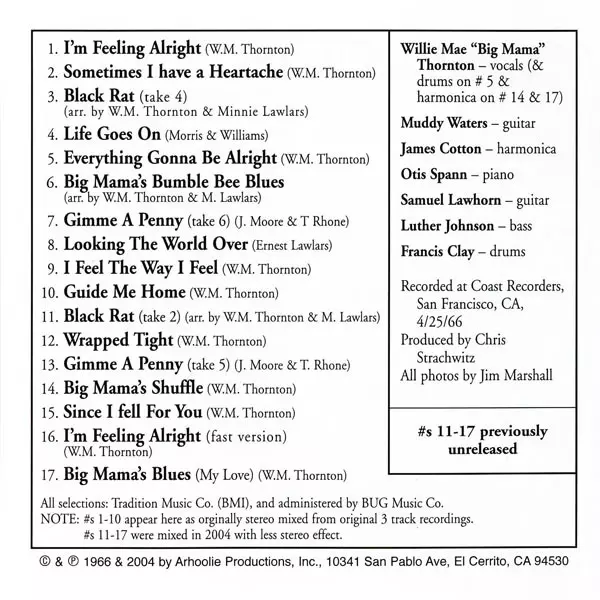 1. I'm Feeling Alright (W.M. Thornton)
2. Sometimes I have a Heartache (W.M. Thornton)
3. Black Rat (take 4) (arr. by W.M. Thornton & Minnie Lawlars)
4. Life Goes On (Morris & Williams)
5. Everything Gonna Be Alright (W.M. Thornton)
6. Big Mama's Bumble Bee Blues (arr. by W.M. Thornton & M. Lawlars)
7. Gimme A Penny (take 6) (J. Moore & T Rhone)
8. Looking The World Over (Ernest Lawlars)
9. I Feel The Way I Feel (W.M. Thornton)
10. Guide Me Home (W.M. Thornton)
11. Black Rat (take 2) (arr. by W.M. Thornton & M. Lawlars)
12. Wrapped Tight (W.M. Thornton)
13. Gimme A Penny (take 5) (J. Moore & T. Rhone)
14. Big Mama's Shuffle (W.M. Thornton)
15. Since I fell For You (W.M. Thornton)
16. I'm Feeling Alright (fast version) (W.M. Thornton)
17. Big Mama's Blues (My Love) (W.M. Thornton)

Willie Mae "Big Mama" Thornton – vocals (& drums on # 5 & harmonica on # 14 & 17)

Muddy Waters – guitar

James Cotton – harmonica

Otis Spann – piano

Samuel Lawhorn – guitar

Luther Johnson – bass

Francis Clay – drums

Recorded at Coast Recorders, San Francisco, CA, 4/25/66
Produced by Chris Strachwitz
All photos by Jim Marshall

#s 11-17 previously unreleased

All selections: Tradition Music Co. (BMI), and administered by BUG Music Co.
NOTE: #s 1-10 appear here as orginally stereo mixed from original 3 track recordings.
#s 11-17 were mixed in 2004 with less stereo effect.

© & ℗ 1966 & 2004 by Arhoolie Productions, Inc., 10341 San Pablo Ave, El Cerrito, CA 94530